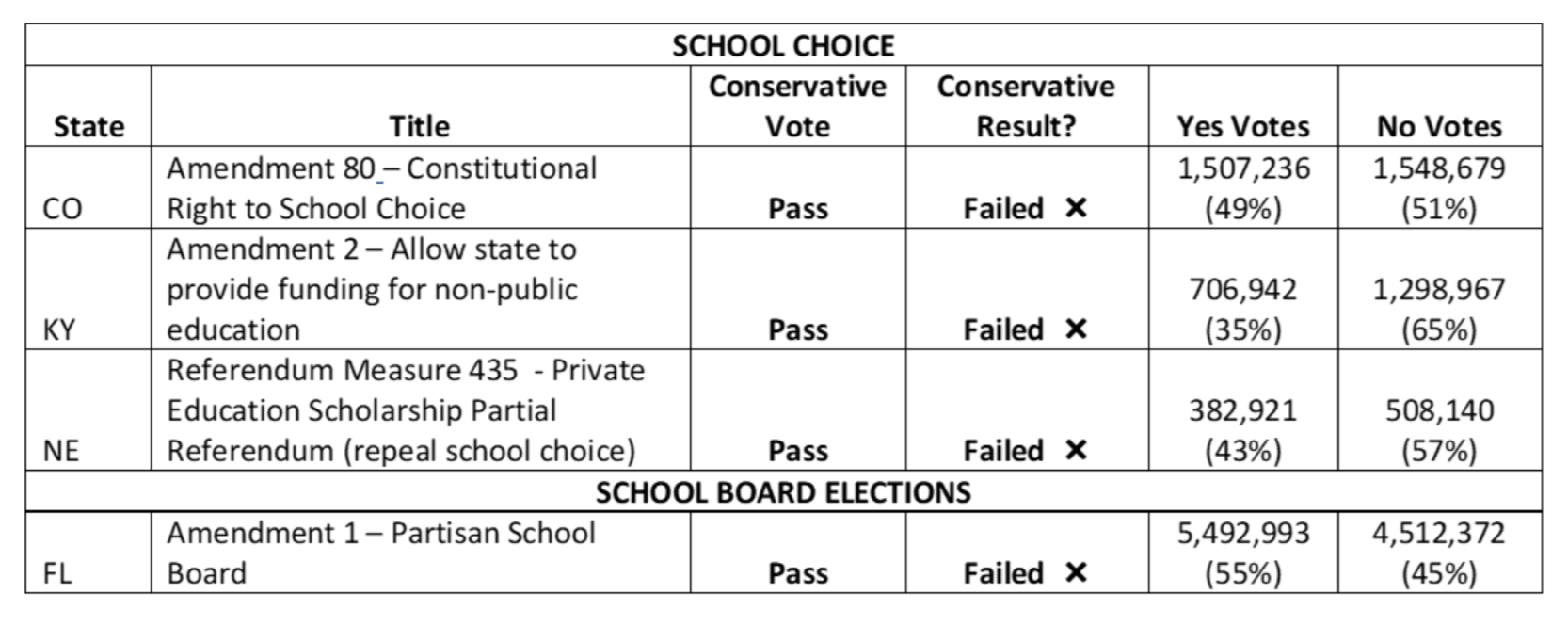 | SCHOOL CHOICE | | | | | |
|---|---|---|---|---|---|
| State | Title | Conservative Vote | Conservative Result? | Yes Votes | No Votes |
| CO | Amendment 80 – Constitutional Right to School Choice | **Pass** | **Failed ✕** | 1,507,236 (49%) | 1,548,679 (51%) |
| KY | Amendment 2 – Allow state to provide funding for non-public education | **Pass** | **Failed ✕** | 706,942 (35%) | 1,298,967 (65%) |
| NE | Referendum Measure 435 - Private Education Scholarship Partial Referendum (repeal school choice) | **Pass** | **Failed ✕** | 382,921 (43%) | 508,140 (57%) |
| SCHOOL BOARD ELECTIONS | | | | | |
| FL | Amendment 1 – Partisan School Board | **Pass** | **Failed ✕** | 5,492,993 (55%) | 4,512,372 (45%) |